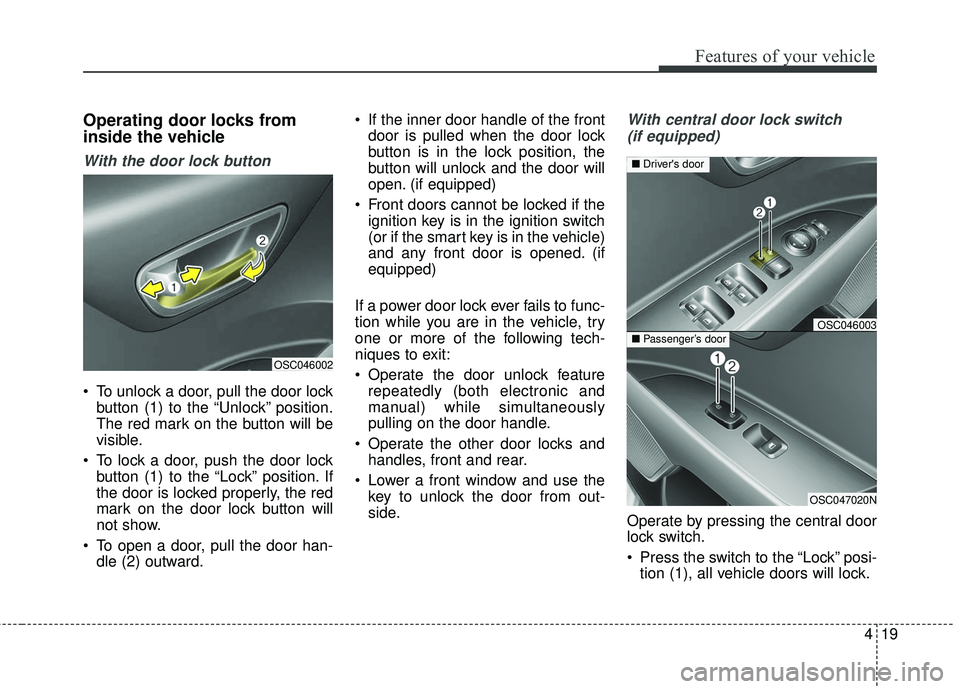 Features of your vehicle

Operating door locks from inside the vehicle

With the door lock button

2
1
OSC046002

• To unlock a door, pull the door lock button (1) to the “Unlock” position. The red mark on the button will be visible.

• To lock a door, push the door lock button (1) to the “Lock” position. If the door is locked properly, the red mark on the door lock button will not show.

• To open a door, pull the door handle (2) outward.

• If the inner door handle of the front door is pulled when the door lock button is in the lock position, the button will unlock and the door will open. (if equipped)

• Front doors cannot be locked if the ignition key is in the ignition switch (or if the smart key is in the vehicle) and any front door is opened. (if equipped)

If a power door lock ever fails to function while you are in the vehicle, try one or more of the following techniques to exit:

• Operate the door unlock feature repeatedly (both electronic and manual) while simultaneously pulling on the door handle.

• Operate the other door locks and handles, front and rear.

• Lower a front window and use the key to unlock the door from outside.

With central door lock switch (if equipped)

■ Driver's door
1
2
OSC046003
■ Passenger’s door
1
2
OSC047020N

Operate by pressing the central door lock switch.

• Press the switch to the “Lock” position (1), all vehicle doors will lock.

4 19

carmanualsonline.info